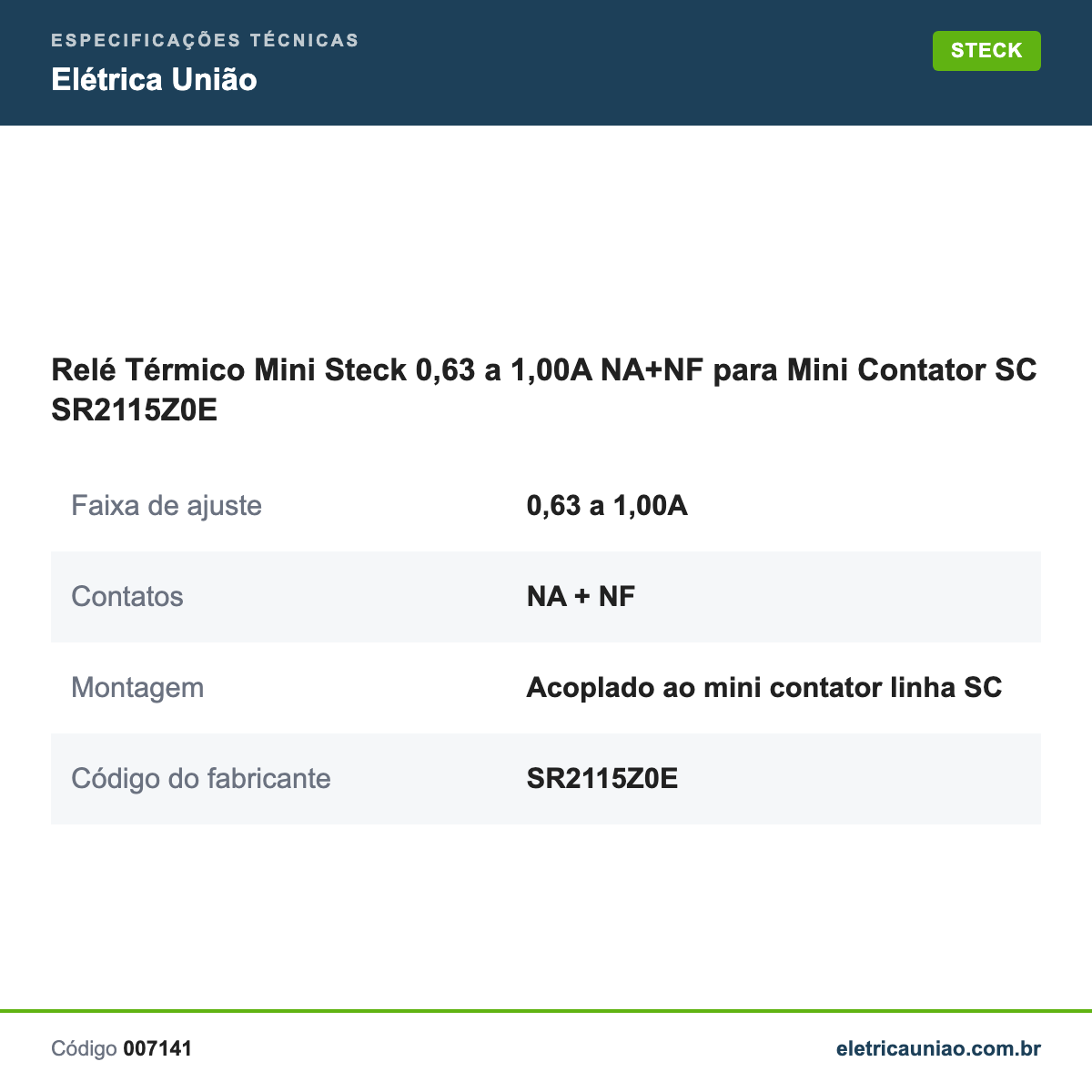 ESPECIFICAÇÕES TÉCNICAS
Elétrica União

STECK

Relé Térmico Mini Steck 0,63 a 1,00A NA+NF para Mini Contator SC SR2115Z0E

Faixa de ajuste
0,63 a 1,00A

Contatos
NA + NF

Montagem
Acoplado ao mini contator linha SC

Código do fabricante
SR2115Z0E

Código 007141

eletricauniao.com.br